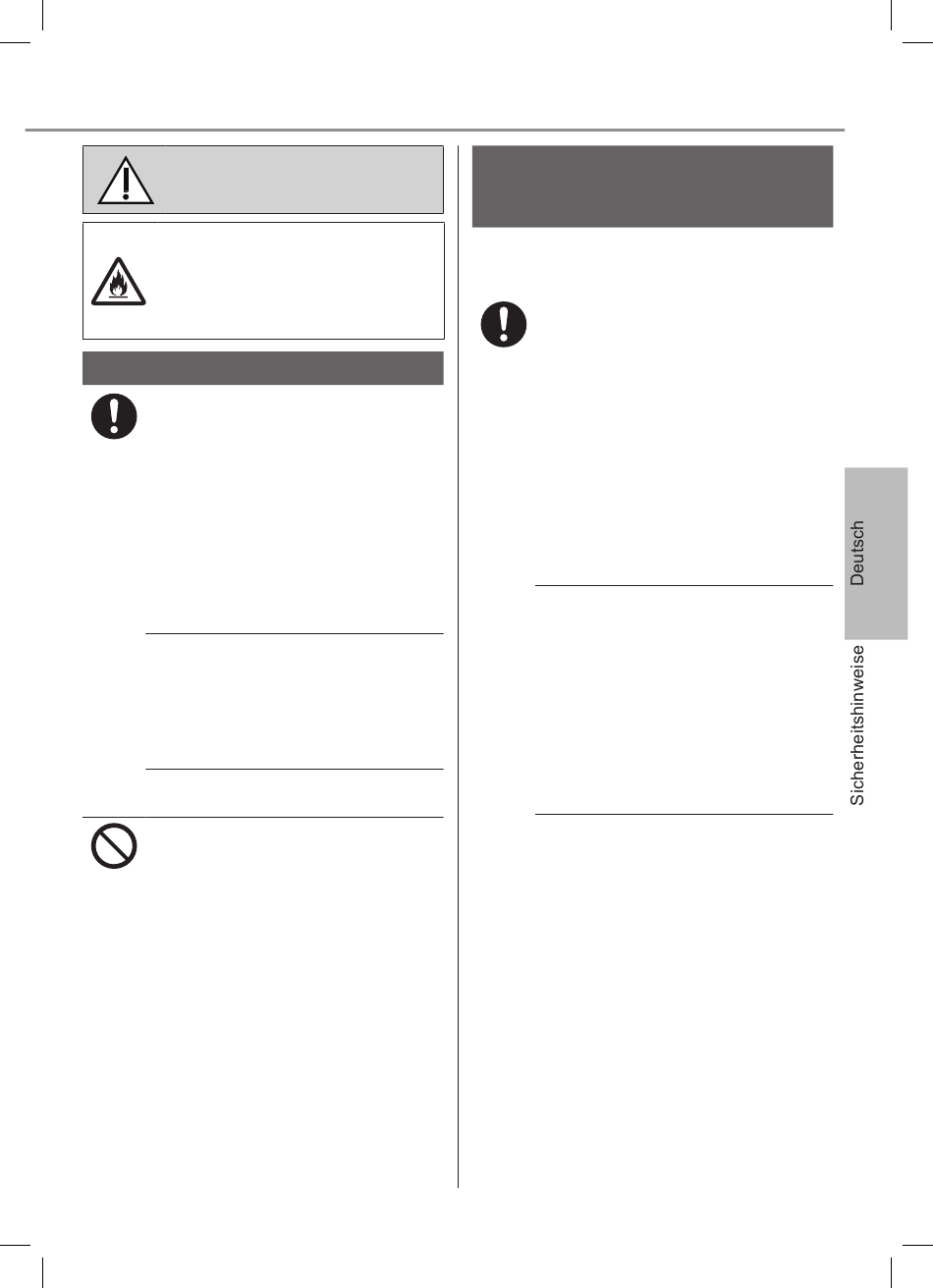 Deutsch

Sicherheitshinweise